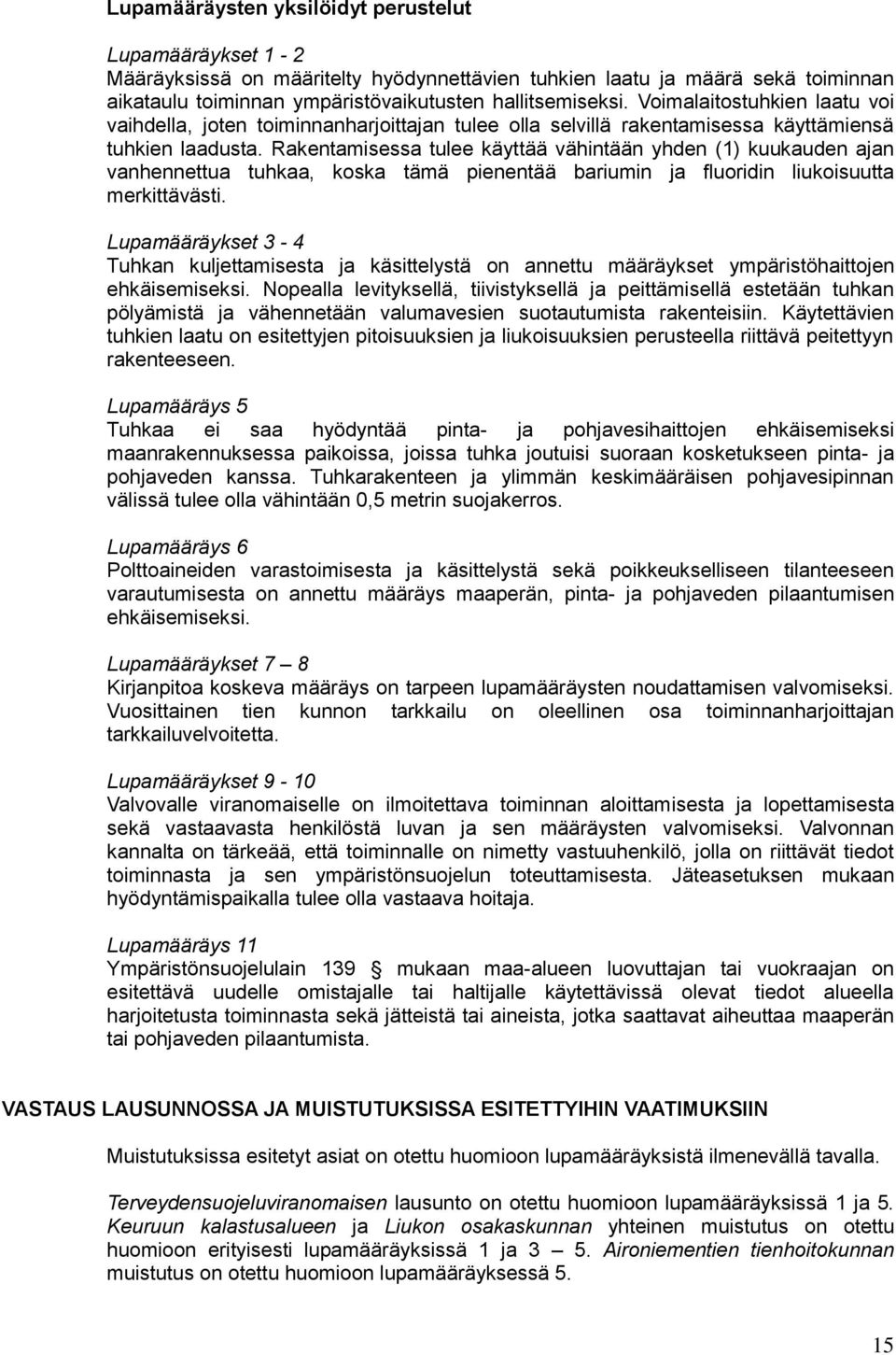 Lupamääräysten yksilöidyt perustelut

Lupamääräykset 1 - 2
Määräyksissä on määritelty hyödynnettävien tuhkien laatu ja määrä sekä toiminnan aikataulu toiminnan ympäristövaikutusten hallitsemiseksi. Voimalaitostuhkien laatu voi vaihdella, joten toiminnanharjoittajan tulee olla selvillä rakentamisessa käyttämiensä tuhkien laadusta. Rakentamisessa tulee käyttää vähintään yhden (1) kuukauden ajan vanhennettua tuhkaa, koska tämä pienentää bariumin ja fluoridin liukoisuutta merkittävästi.

Lupamääräykset 3 - 4
Tuhkan kuljettamisesta ja käsittelystä on annettu määräykset ympäristöhaittojen ehkäisemiseksi. Nopealla levityksellä, tiivistyksellä ja peittämisellä estetään tuhkan pölyämistä ja vähennetään valumavesien suotautumista rakenteisiin. Käytettävien tuhkien laatu on esitettyjen pitoisuuksien ja liukoisuuksien perusteella riittävä peitettyyn rakenteeseen.

Lupamääräys 5
Tuhkaa ei saa hyödyntää pinta- ja pohjavesihaittojen ehkäisemiseksi maanrakennuksessa paikoissa, joissa tuhka joutuisi suoraan kosketukseen pinta- ja pohjaveden kanssa. Tuhkarakenteen ja ylimmän keskimääräisen pohjavesipinnan välissä tulee olla vähintään 0,5 metrin suojakerros.

Lupamääräys 6
Polttoaineiden varastoimisesta ja käsittelystä sekä poikkeukselliseen tilanteeseen varautumisesta on annettu määräys maaperän, pinta- ja pohjaveden pilaantumisen ehkäisemiseksi.

Lupamääräykset 7 – 8
Kirjanpitoa koskeva määräys on tarpeen lupamääräysten noudattamisen valvomiseksi. Vuosittainen tien kunnon tarkkailu on oleellinen osa toiminnanharjoittajan tarkkailuvelvoitetta.

Lupamääräykset 9 - 10
Valvovalle viranomaiselle on ilmoitettava toiminnan aloittamisesta ja lopettamisesta sekä vastaavasta henkilöstä luvan ja sen määräysten valvomiseksi. Valvonnan kannalta on tärkeää, että toiminnalle on nimetty vastuuhenkilö, jolla on riittävät tiedot toiminnasta ja sen ympäristönsuojelun toteuttamisesta. Jäteasetuksen mukaan hyödyntämispaikalla tulee olla vastaava hoitaja.

Lupamääräys 11
Ympäristönsuojelulain 139 § mukaan maa-alueen luovuttajan tai vuokraajan on esitettävä uudelle omistajalle tai haltijalle käytettävissä olevat tiedot alueella harjoitetusta toiminnasta sekä jätteistä tai aineista, jotka saattavat aiheuttaa maaperän tai pohjaveden pilaantumista.

VASTAUS LAUSUNNOSSA JA MUISTUTUKSISSA ESITETTYIHIN VAATIMUKSIIN

Muistutuksissa esitetyt asiat on otettu huomioon lupamääräyksistä ilmenevällä tavalla.

Terveydensuojeluviranomaisen lausunto on otettu huomioon lupamääräyksissä 1 ja 5. Keuruun kalastusalueen ja Liukon osakaskunnan yhteinen muistutus on otettu huomioon erityisesti lupamääräyksissä 1 ja 3 – 5. Aironiementien tienhoitokunnan muistutus on otettu huomioon lupamääräyksessä 5.

15